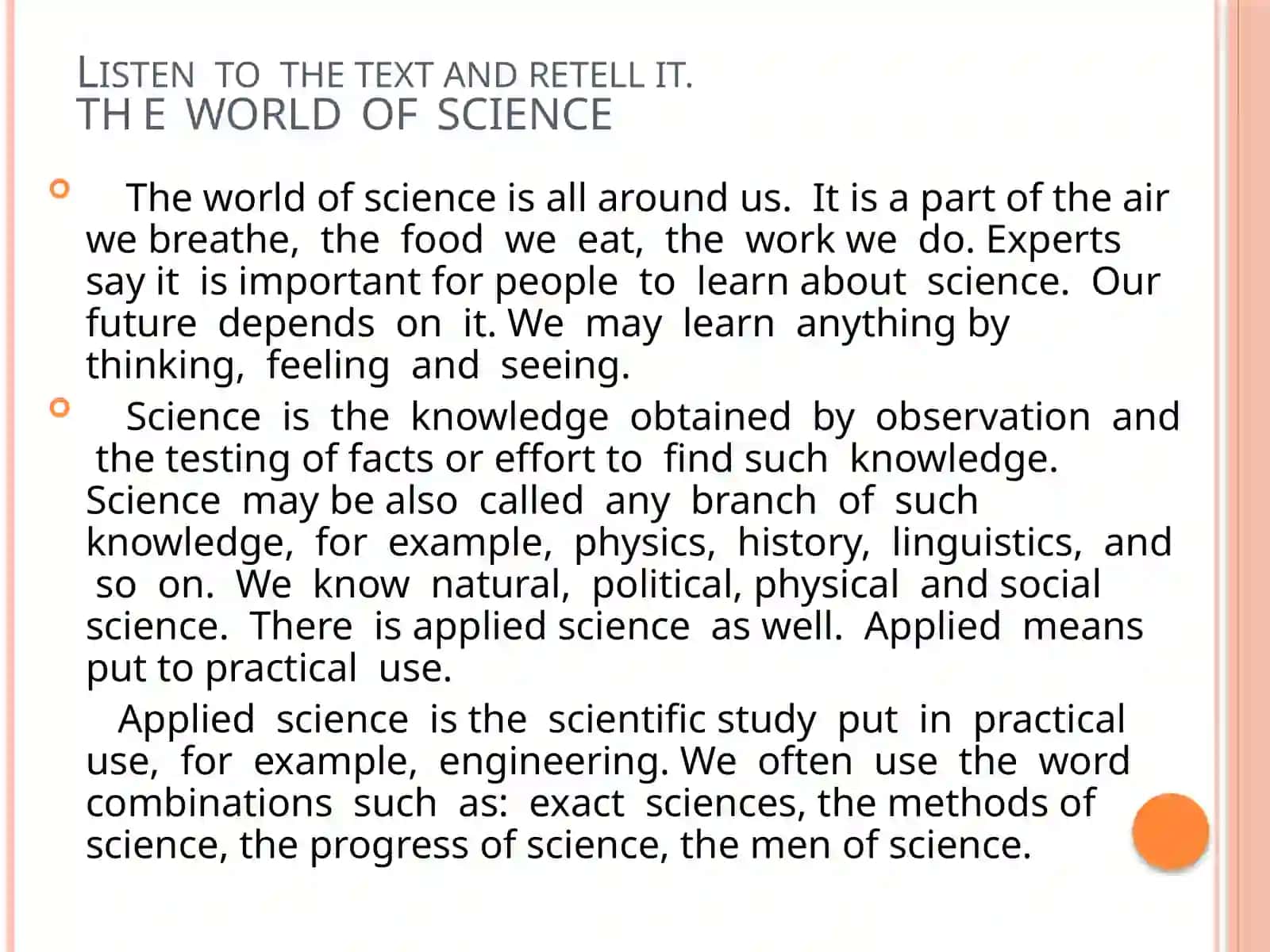 LISTEN TO THE TEXT AND RETELL IT.
TH E WORLD OF SCIENCE

The world of science is all around us. It is a part of the air we breathe, the food we eat, the work we do. Experts say it is important for people to learn about science. Our future depends on it. We may learn anything by thinking, feeling and seeing.

Science is the knowledge obtained by observation and the testing of facts or effort to find such knowledge. Science may be also called any branch of such knowledge, for example, physics, history, linguistics, and so on. We know natural, political, physical and social science. There is applied science as well. Applied means put to practical use.

Applied science is the scientific study put in practical use, for example, engineering. We often use the word combinations such as: exact sciences, the methods of science, the progress of science, the men of science.